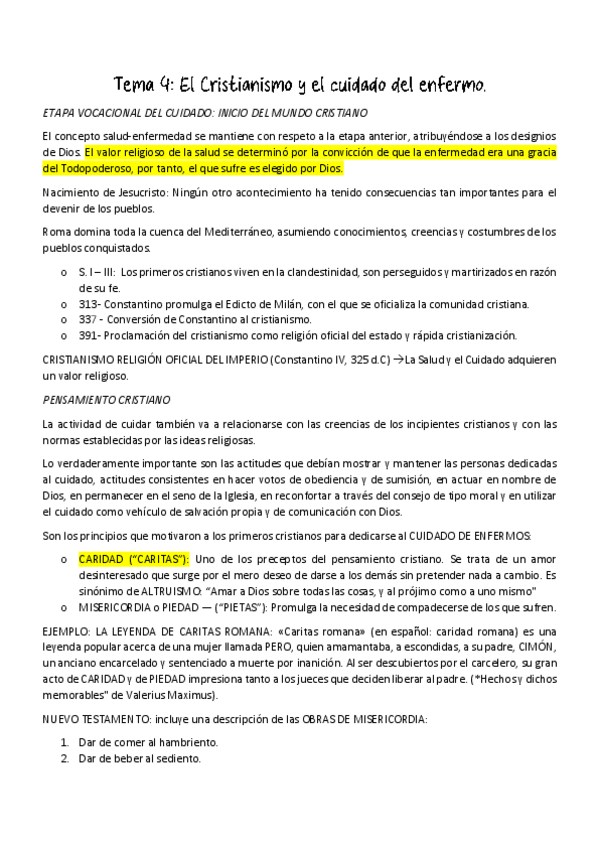 Tema 4: El Cristianismo y el cuidado del enfermo.

ETAPA VOCACIONAL DEL CUIDADO: INICIO DEL MUNDO CRISTIANO

El concepto salud-enfermedad se mantiene con respeto a la etapa anterior, atribuyéndose a los designios de Dios. El valor religioso de la salud se determinó por la convicción de que la enfermedad era una gracia del Todopoderoso, por tanto, el que sufre es elegido por Dios.

Nacimiento de Jesucristo: Ningún otro acontecimiento ha tenido consecuencias tan importantes para el devenir de los pueblos.

Roma domina toda la cuenca del Mediterráneo, asumiendo conocimientos, creencias y costumbres de los pueblos conquistados.

o S. I – III: Los primeros cristianos viven en la clandestinidad, son perseguidos y martirizados en razón de su fe.
o 313- Constantino promulga el Edicto de Milán, con el que se oficializa la comunidad cristiana.
o 337 - Conversión de Constantino al cristianismo.
o 391- Proclamación del cristianismo como religión oficial del estado y rápida cristianización.

CRISTIANISMO RELIGIÓN OFICIAL DEL IMPERIO (Constantino IV, 325 d.C) →La Salud y el Cuidado adquieren un valor religioso.

PENSAMIENTO CRISTIANO

La actividad de cuidar también va a relacionarse con las creencias de los incipientes cristianos y con las normas establecidas por las ideas religiosas.

Lo verdaderamente importante son las actitudes que debían mostrar y mantener las personas dedicadas al cuidado, actitudes consistentes en hacer votos de obediencia y de sumisión, en actuar en nombre de Dios, en permanecer en el seno de la Iglesia, en reconfortar a través del consejo de tipo moral y en utilizar el cuidado como vehículo de salvación propia y de comunicación con Dios.

Son los principios que motivaron a los primeros cristianos para dedicarse al CUIDADO DE ENFERMOS:

o CARIDAD ("CARITAS"): Uno de los preceptos del pensamiento cristiano. Se trata de un amor desinteresado que surge por el mero deseo de darse a los demás sin pretender nada a cambio. Es sinónimo de ALTRUISMO: "Amar a Dios sobre todas las cosas, y al prójimo como a uno mismo"
o MISERICORDIA o PIEDAD — ("PIETAS"): Promulga la necesidad de compadecerse de los que sufren.

EJEMPLO: LA LEYENDA DE CARITAS ROMANA: «Caritas romana» (en español: caridad romana) es una leyenda popular acerca de una mujer llamada PERO, quien amamantaba, a escondidas, a su padre, CIMÓN, un anciano encarcelado y sentenciado a muerte por inanición. Al ser descubiertos por el carcelero, su gran acto de CARIDAD y de PIEDAD impresiona tanto a los jueces que deciden liberar al padre. (*Hechos y dichos memorables" de Valerius Maximus).

NUEVO TESTAMENTO: incluye una descripción de las OBRAS DE MISERICORDIA:

1. Dar de comer al hambriento.
2. Dar de beber al sediento.